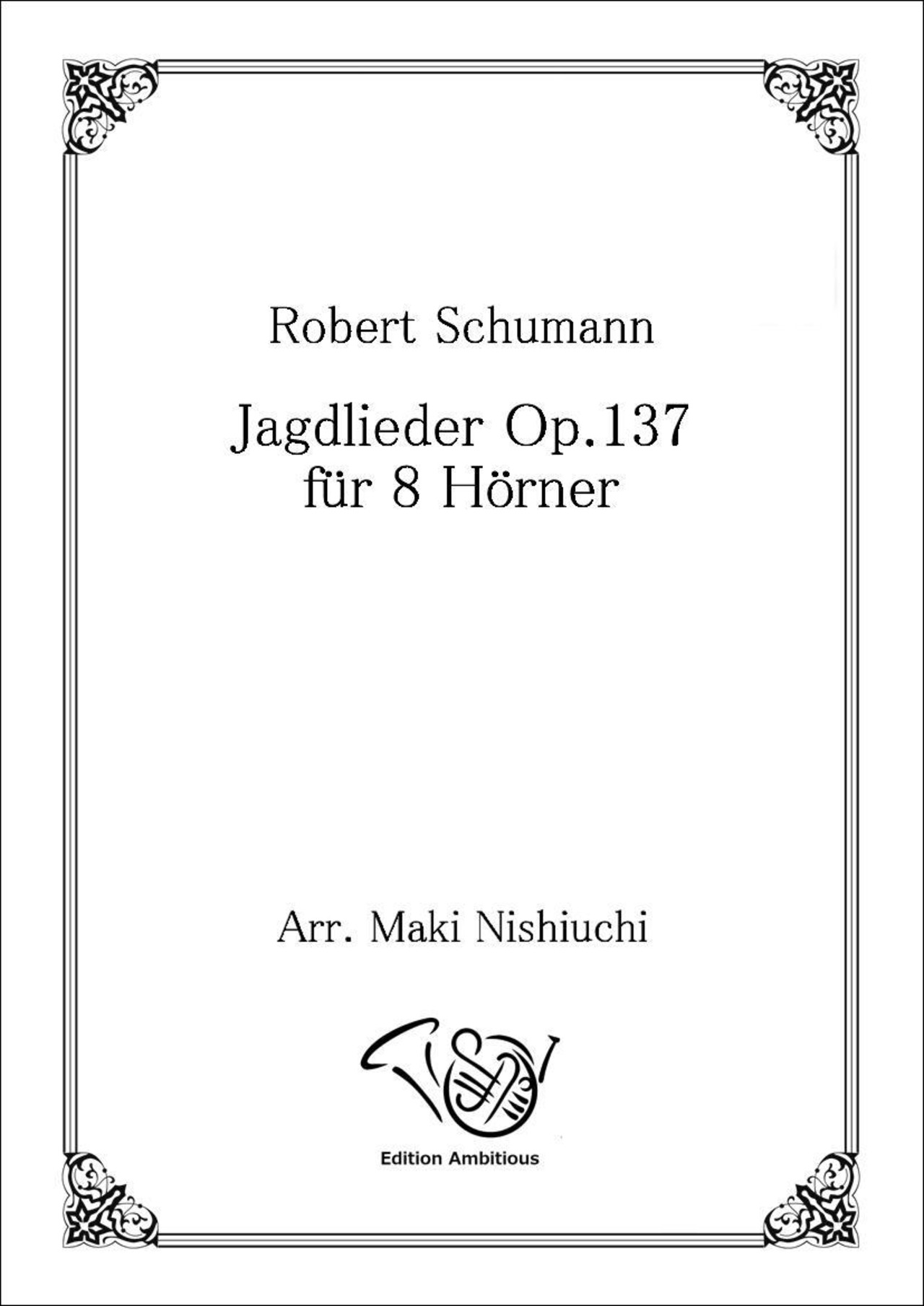 Robert Schumann

Jagdlieder Op.137
für 8 Hörner

Arr. Maki Nishiuchi

Edition Ambitious